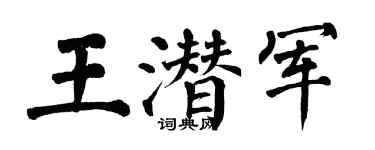 王潜军

词典网